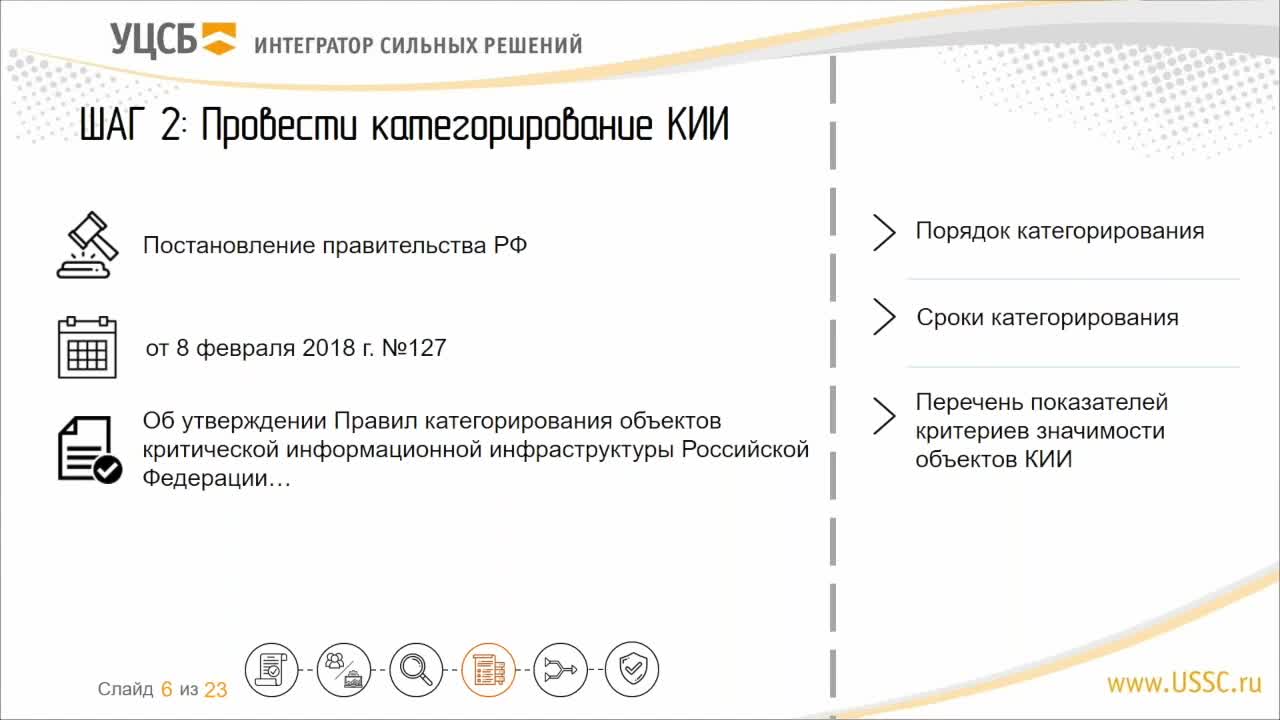 УЦСБ ИНТЕГРАТОР СИЛЬНЫХ РЕШЕНИЙ

ШАГ 2: Провести категорирование КИИ

Постановление правительства РФ

от 8 февраля 2018 г. №127

Об утверждении Правил категорирования объектов критической информационной инфраструктуры Российской Федерации…

Порядок категорирования

Сроки категорирования

Перечень показателей критериев значимости объектов КИИ

Слайд 6 из 23

www.USSC.ru